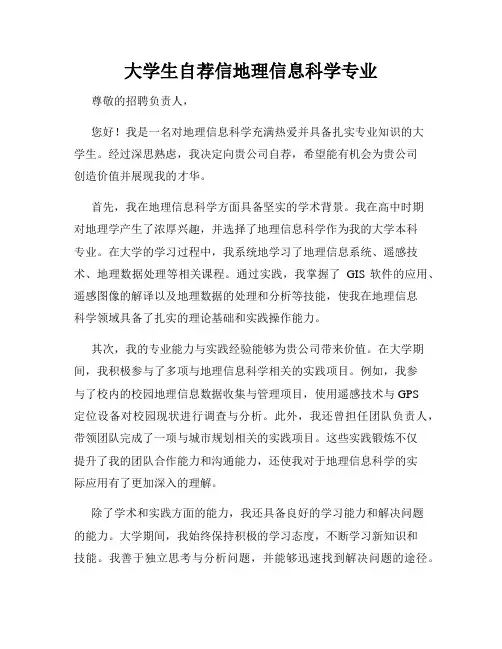 大学生自荐信地理信息科学专业

尊敬的招聘负责人，

您好！我是一名对地理信息科学充满热爱并具备扎实专业知识的大学生。经过深思熟虑，我决定向贵公司自荐，希望能有机会为贵公司创造价值并展现我的才华。

首先，我在地理信息科学方面具备坚实的学术背景。我在高中时期对地理学产生了浓厚兴趣，并选择了地理信息科学作为我的大学本科专业。在大学的学习过程中，我系统地学习了地理信息系统、遥感技术、地理数据处理等相关课程。通过实践，我掌握了 GIS 软件的应用、遥感图像的解译以及地理数据的处理和分析等技能，使我在地理信息科学领域具备了扎实的理论基础和实践操作能力。

其次，我的专业能力与实践经验能够为贵公司带来价值。在大学期间，我积极参与了多项与地理信息科学相关的实践项目。例如，我参与了校内的校园地理信息数据收集与管理项目，使用遥感技术与 GPS 定位设备对校园现状进行调查与分析。此外，我还曾担任团队负责人，带领团队完成了一项与城市规划相关的实践项目。这些实践锻炼不仅提升了我的团队合作能力和沟通能力，还使我对于地理信息科学的实际应用有了更加深入的理解。

除了学术和实践方面的能力，我还具备良好的学习能力和解决问题的能力。大学期间，我始终保持积极的学习态度，不断学习新知识和技能。我善于独立思考与分析问题，并能够迅速找到解决问题的途径。